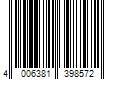 4 006381 398572